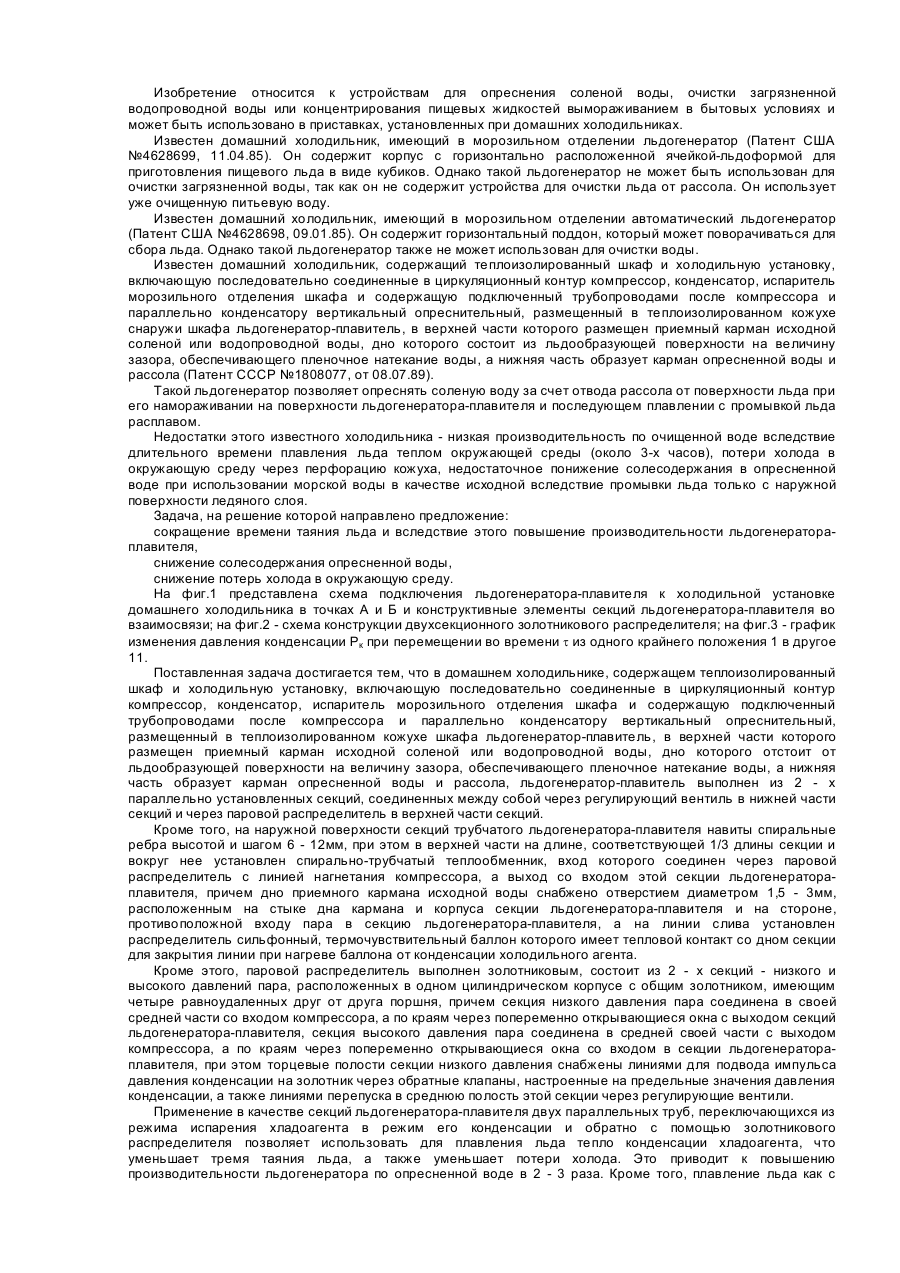 Изобретение относится к устройствам для опреснения соленой воды, очистки загрязненной водопроводной воды или концентрирования пищевых жидкостей вымораживанием в бытовых условиях и может быть использовано в приставках, установленных при домашних холодильниках.

Известен домашний холодильник, имеющий в морозильном отделении льдогенератор (Патент США №4628699, 11.04.85). Он содержит корпус с горизонтально расположенной ячейкой-льдоформой для приготовления пищевого льда в виде кубиков. Однако такой льдогенератор не может быть использован для очистки загрязненной воды, так как он не содержит устройства для очистки льда от рассола. Он использует уже очищенную питьевую воду.

Известен домашний холодильник, имеющий в морозильном отделении автоматический льдогенератор (Патент США №4628698, 09.01.85). Он содержит горизонтальный поддон, который может поворачиваться для сбора льда. Однако такой льдогенератор также не может использован для очистки воды.

Известен домашний холодильник, содержащий теплоизолированный шкаф и холодильную установку, включающую последовательно соединенные в циркуляционный контур компрессор, конденсатор, испаритель морозильного отделения шкафа и содержащую подключенный трубопроводами после компрессора и параллельно конденсатору вертикальный опреснительный, размещенный в теплоизолированном кожухе снаружи шкафа льдогенератор-плавитель, в верхней части которого размещен приемный карман исходной соленой или водопроводной воды, дно которого состоит из льдообразующей поверхности на величину зазора, обеспечивающего пленочное натекание воды, а нижняя часть образует карман опресненной воды и рассола (Патент СССР №1808077, от 08.07.89).

Такой льдогенератор позволяет опреснять соленую воду за счет отвода рассола от поверхности льда при его намораживании на поверхности льдогенератора-плавителя и последующем плавлении с промывкой льда расплавом.

Недостатки этого известного холодильника - низкая производительность по очищенной воде вследствие длительного времени плавления льда теплом окружающей среды (около 3-х часов), потери холода в окружающую среду через перфорацию кожуха, недостаточное понижение солесодержания в опресненной воде при использовании морской воды в качестве исходной вследствие промывки льда только с наружной поверхности ледяного слоя.

Задача, на решение которой направлено предложение:

сокращение времени таяния льда и вследствие этого повышение производительности льдогенератора-плавителя,

снижение солесодержания опресненной воды,

снижение потерь холода в окружающую среду.

На фиг.1 представлена схема подключения льдогенератора-плавителя к холодильной установке домашнего холодильника в точках А и Б и конструктивные элементы секций льдогенератора-плавителя во взаимосвязи; на фиг.2 - схема конструкции двухсекционного золотникового распределителя; на фиг.3 - график изменения давления конденсации $P_к$ при перемещении во времени $\tau$ из одного крайнего положения 1 в другое 11.

Поставленная задача достигается тем, что в домашнем холодильнике, содержащем теплоизолированный шкаф и холодильную установку, включающую последовательно соединенные в циркуляционный контур компрессор, конденсатор, испаритель морозильного отделения шкафа и содержащую подключенный трубопроводами после компрессора и параллельно конденсатору вертикальный опреснительный, размещенный в теплоизолированном кожухе шкафа льдогенератор-плавитель, в верхней части которого размещен приемный карман исходной соленой или водопроводной воды, дно которого отстоит от льдообразующей поверхности на величину зазора, обеспечивающего пленочное натекание воды, а нижняя часть образует карман опресненной воды и рассола, льдогенератор-плавитель выполнен из 2 - х параллельно установленных секций, соединенных между собой через регулирующий вентиль в нижней части секций и через паровой распределитель в верхней части секций.

Кроме того, на наружной поверхности секций трубчатого льдогенератора-плавителя навиты спиральные ребра высотой и шагом 6 - 12мм, при этом в верхней части на длине, соответствующей 1/3 длины секции и вокруг нее установлен спирально-трубчатый теплообменник, вход которого соединен через паровой распределитель с линией нагнетания компрессора, а выход со входом этой секции льдогенератора-плавителя, причем дно приемного кармана исходной воды снабжено отверстием диаметром 1,5 - 3мм, расположенным на стыке дна кармана и корпуса секции льдогенератора-плавителя и на стороне, противоположной входу пара в секцию льдогенератора-плавителя, а на линии слива установлен распределитель сильфонный, термочувствительный баллон которого имеет тепловой контакт со дном секции для закрытия линии при нагреве баллона от конденсации холодильного агента.

Кроме этого, паровой распределитель выполнен золотниковым, состоит из 2 - х секций - низкого и высокого давлений пара, расположенных в одном цилиндрическом корпусе с общим золотником, имеющим четыре равноудаленных друг от друга поршня, причем секция низкого давления пара соединена в своей средней части со входом компрессора, а по краям через попеременно открывающиеся окна с выходом секций льдогенератора-плавителя, секция высокого давления пара соединена в средней своей части с выходом компрессора, а по краям через попеременно открывающиеся окна со входом в секции льдогенератора-плавителя, при этом торцевые полости секции низкого давления снабжены линиями для подвода импульса давления конденсации на золотник через обратные клапаны, настроенные на предельные значения давления конденсации, а также линиями перепуска в среднюю полость этой секции через регулирующие вентили.

Применение в качестве секций льдогенератора-плавителя двух параллельных труб, переключающихся из режима испарения хладоагента в режим его конденсации и обратно с помощью золотникового распределителя позволяет использовать для плавления льда тепло конденсации хладоагента, что уменьшает тремя таяния льда, а также уменьшает потери холода. Это приводит к повышению производительности льдогенератора по опресненной воде в 2 - 3 раза. Кроме того, плавление льда как с